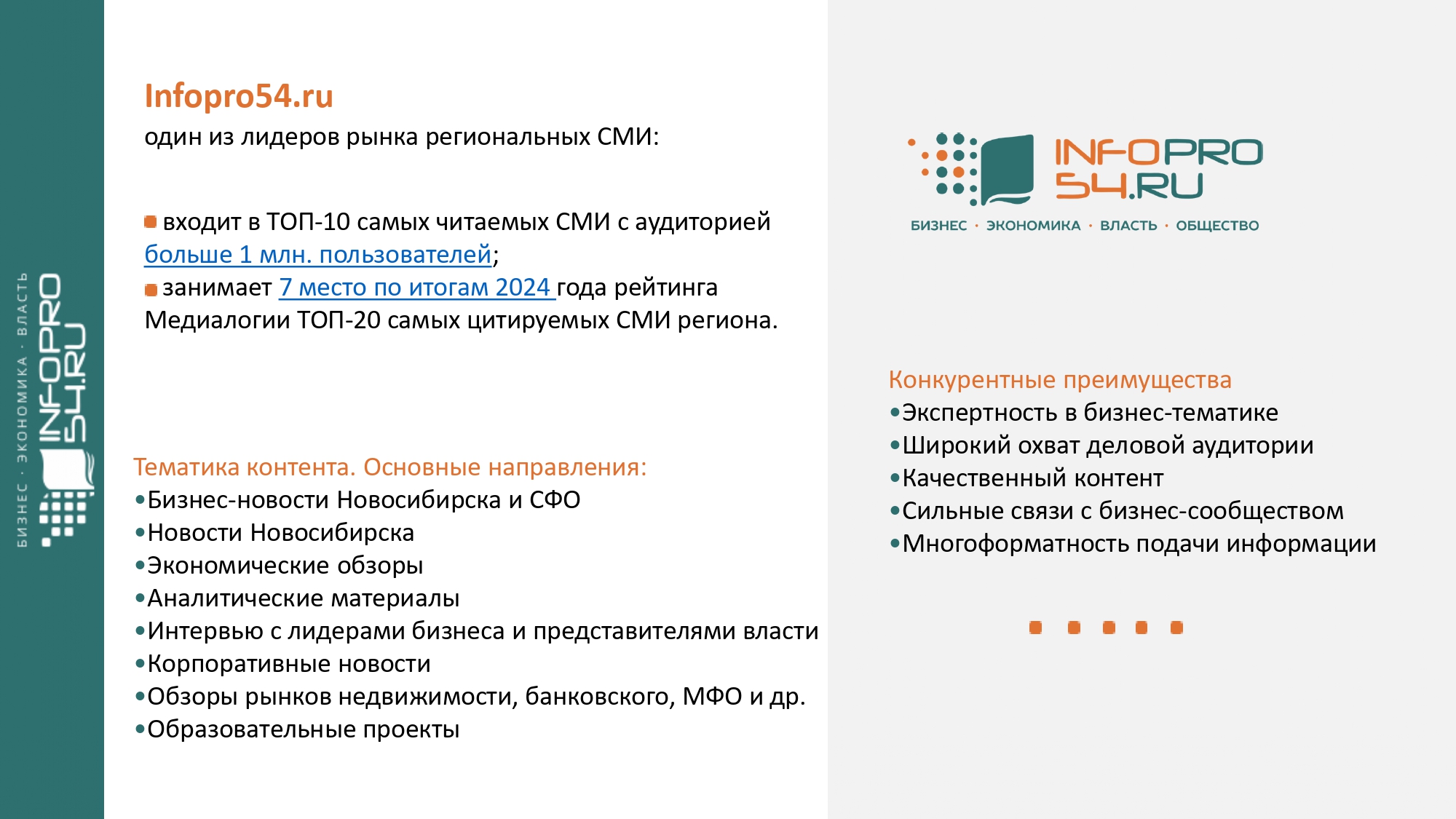 БИЗНЕС · ЭКОНОМИКА · ВЛАСТЬ
INFOPRO
54.RU

Infopro54.ru
один из лидеров рынка региональных СМИ:

входит в ТОП-10 самых читаемых СМИ с аудиторией больше 1 млн. пользователей;
занимает 7 место по итогам 2024 года рейтинга Медиалогии ТОП-20 самых цитируемых СМИ региона.

Тематика контента. Основные направления:
•Бизнес-новости Новосибирска и СФО
•Новости Новосибирска
•Экономические обзоры
•Аналитические материалы
•Интервью с лидерами бизнеса и представителями власти
•Корпоративные новости
•Обзоры рынков недвижимости, банковского, МФО и др.
•Образовательные проекты

INFOPRO
54.RU
БИЗНЕС · ЭКОНОМИКА · ВЛАСТЬ · ОБЩЕСТВО

Конкурентные преимущества
•Экспертность в бизнес-тематике
•Широкий охват деловой аудитории
•Качественный контент
•Сильные связи с бизнес-сообществом
•Многоформатность подачи информации